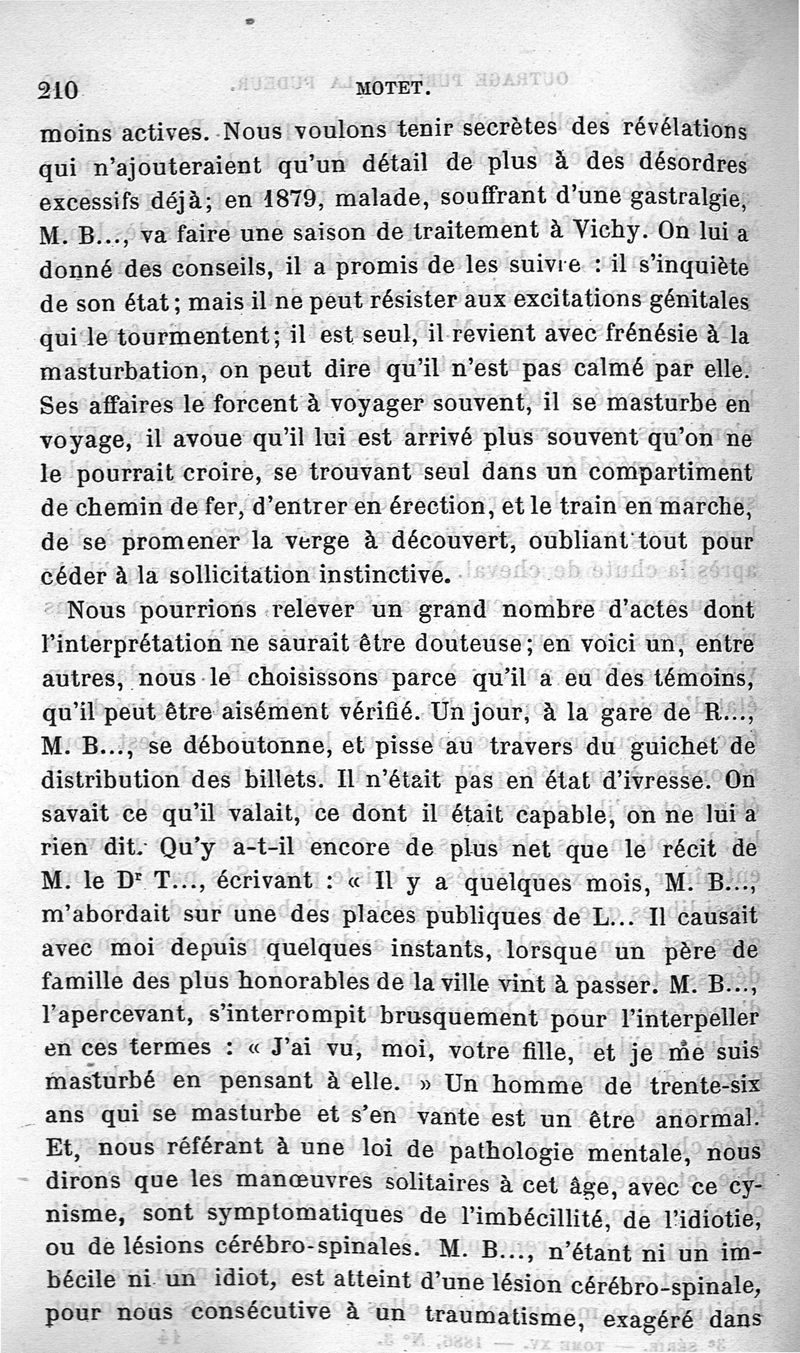 210 MOTET.

moins actives. Nous voulons tenir secrètes des révélations qui n'ajouteraient qu'un détail de plus à des désordres excessifs déjà; en 1879, malade, souffrant d'une gastralgie, M. B..., va faire une saison de traitement à Vichy. On lui a donné des conseils, il a promis de les suivre : il s'inquiète de son état; mais il ne peut résister aux excitations génitales qui le tourmentent; il est seul, il revient avec frénésie à la masturbation, on peut dire qu'il n'est pas calmé par elle. Ses affaires le forcent à voyager souvent, il se masturbe en voyage, il avoue qu'il lui est arrivé plus souvent qu'on ne le pourrait croire, se trouvant seul dans un compartiment de chemin de fer, d'entrer en érection, et le train en marche, de se promener la verge à découvert, oubliant tout pour céder à la sollicitation instinctive.

Nous pourrions relever un grand nombre d'actes dont l'interprétation ne saurait être douteuse; en voici un, entre autres, nous le choisissons parce qu'il a eu des témoins, qu'il peut être aisément vérifié. Un jour, à la gare de R..., M. B..., se déboutonne, et pisse au travers du guichet de distribution des billets. Il n'était pas en état d'ivresse. On savait ce qu'il valait, ce dont il était capable, on ne lui a rien dit. Qu'y a-t-il encore de plus net que le récit de M. le Dr T..., écrivant : « Il y a quelques mois, M. B..., m'abordait sur une des places publiques de L... Il causait avec moi depuis quelques instants, lorsque un père de famille des plus honorables de la ville vint à passer. M. B..., l'apercevant, s'interrompit brusquement pour l'interpeller en ces termes : « J'ai vu, moi, votre fille, et je me suis masturbé en pensant à elle. » Un homme de trente-six ans qui se masturbe et s'en vante est un être anormal. Et, nous référant à une loi de pathologie mentale, nous dirons que les manœuvres solitaires à cet âge, avec ce cynisme, sont symptomatiques de l'imbécillité, de l'idiotie, ou de lésions cérébro-spinales. M. B..., n'étant ni un imbécile ni un idiot, est atteint d'une lésion cérébro-spinale, pour nous consécutive à un traumatisme, exagéré dans